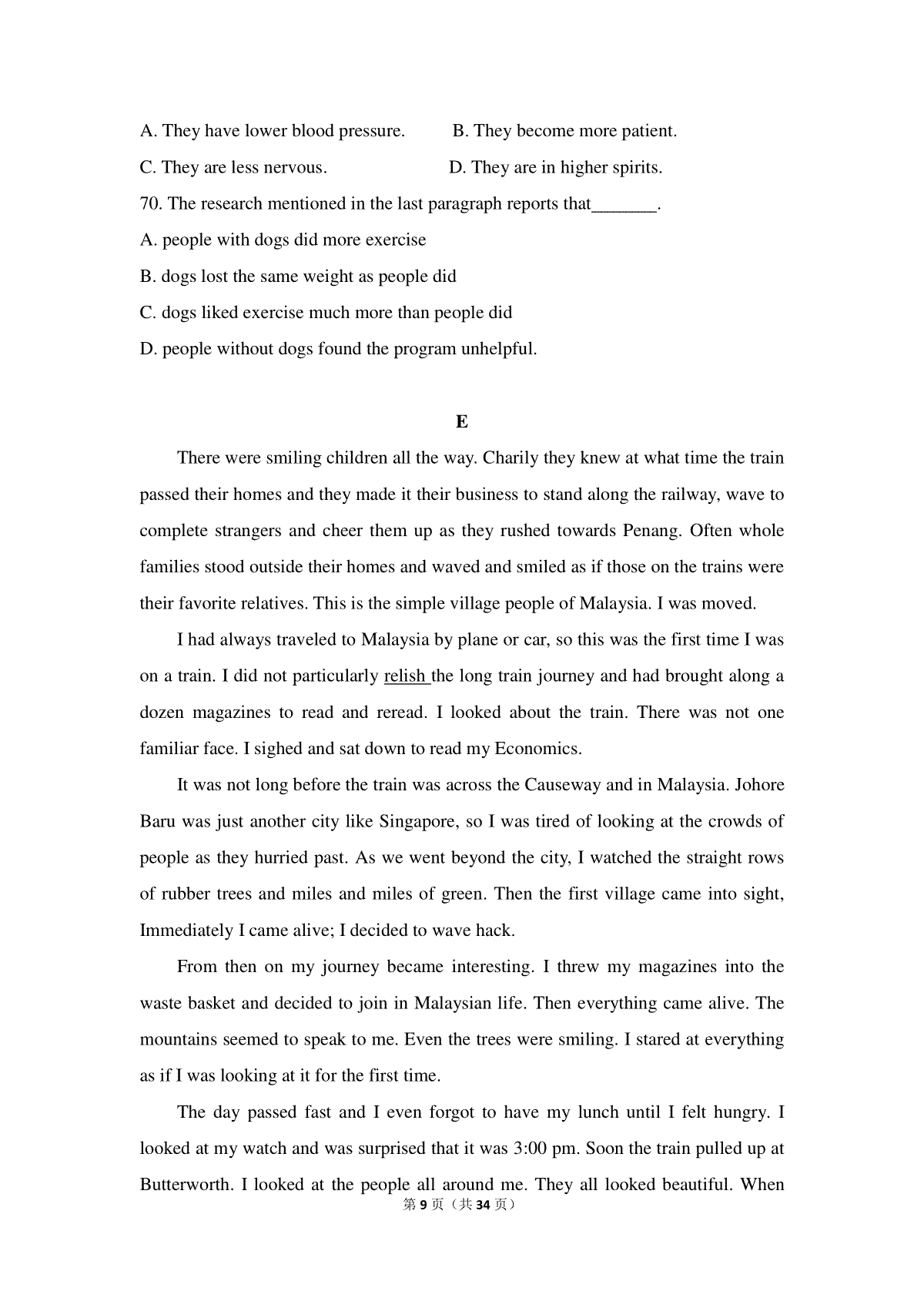 A. They have lower blood pressure.  B. They become more patient.

C. They are less nervous.  D. They are in higher spirits.

70. The research mentioned in the last paragraph reports that_______.

A. people with dogs did more exercise

B. dogs lost the same weight as people did

C. dogs liked exercise much more than people did

D. people without dogs found the program unhelpful.

E

There were smiling children all the way. Charily they knew at what time the train passed their homes and they made it their business to stand along the railway, wave to complete strangers and cheer them up as they rushed towards Penang. Often whole families stood outside their homes and waved and smiled as if those on the trains were their favorite relatives. This is the simple village people of Malaysia. I was moved.

I had always traveled to Malaysia by plane or car, so this was the first time I was on a train. I did not particularly relish the long train journey and had brought along a dozen magazines to read and reread. I looked about the train. There was not one familiar face. I sighed and sat down to read my Economics.

It was not long before the train was across the Causeway and in Malaysia. Johore Baru was just another city like Singapore, so I was tired of looking at the crowds of people as they hurried past. As we went beyond the city, I watched the straight rows of rubber trees and miles and miles of green. Then the first village came into sight, Immediately I came alive; I decided to wave hack.

From then on my journey became interesting. I threw my magazines into the waste basket and decided to join in Malaysian life. Then everything came alive. The mountains seemed to speak to me. Even the trees were smiling. I stared at everything as if I was looking at it for the first time.

The day passed fast and I even forgot to have my lunch until I felt hungry. I looked at my watch and was surprised that it was 3:00 pm. Soon the train pulled up at Butterworth. I looked at the people all around me. They all looked beautiful. When

第 9 页（共 34 页）